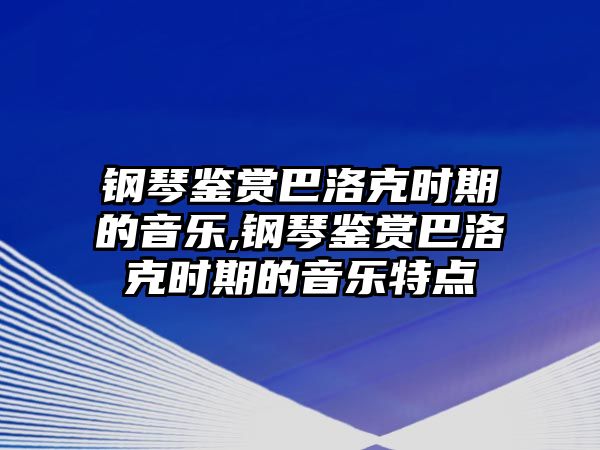 钢琴鉴赏巴洛克时期的音乐,钢琴鉴赏巴洛克时期的音乐特点